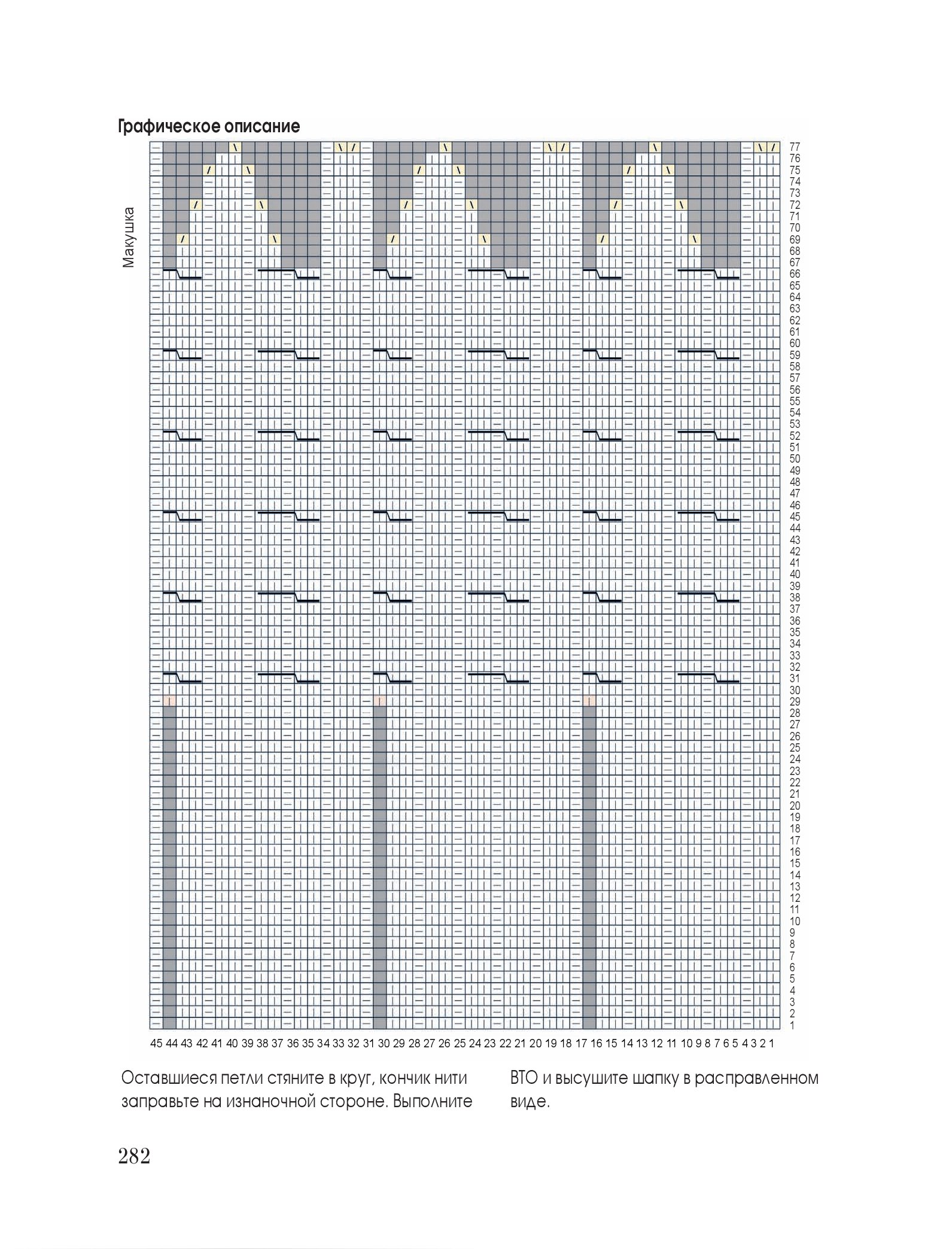 Графическое описание

Макушка

77
76
75
74
73
72
71
70
69
68
67
66
65
64
63
62
61
60
59
58
57
56
55
54
53
52
51
50
49
48
47
46
45
44
43
42
41
40
39
38
37
36
35
34
33
32
31
30
29
28
27
26
25
24
23
22
21
20
19
18
17
16
15
14
13
12
11
10
9
8
7
6
5
4
3
2
1

45 44 43 42 41 40 39 38 37 36 35 34 33 32 31 30 29 28 27 26 25 24 23 22 21 20 19 18 17 16 15 14 13 12 11 10 9 8 7 6 5 4 3 2 1

Оставшиеся петли стяните в круг, кончик нити заправьте на изнаночной стороне. Выполните ВТО и высушите шапку в расправленном виде.

282